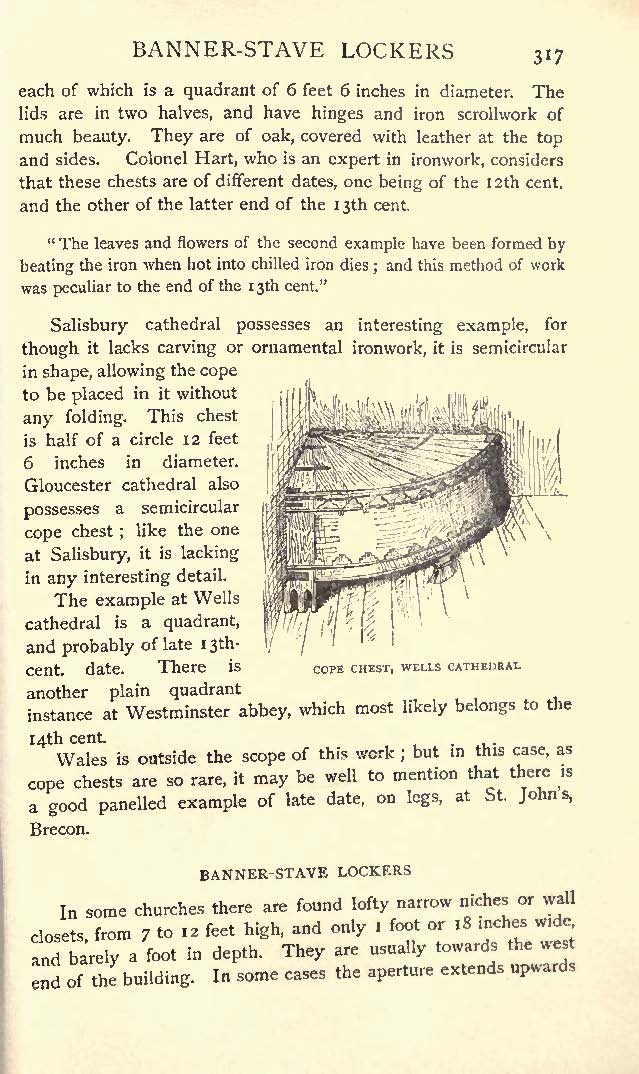 BANNER-STAVE LOCKERS 317

each of which is a quadrant of 6 feet 6 inches in diameter. The lids are in two halves, and have hinges and iron scrollwork of much beauty. They are of oak, covered with leather at the top and sides. Colonel Hart, who is an expert in ironwork, considers that these chests are of different dates, one being of the 12th cent. and the other of the latter end of the 13th cent.

"The leaves and flowers of the second example have been formed by beating the iron when hot into chilled iron dies; and this method of work was peculiar to the end of the 13th cent."

Salisbury cathedral possesses an interesting example, for though it lacks carving or ornamental ironwork, it is semicircular in shape, allowing the cope to be placed in it without any folding. This chest is half of a circle 12 feet 6 inches in diameter. Gloucester cathedral also possesses a semicircular cope chest; like the one at Salisbury, it is lacking in any interesting detail.

The example at Wells cathedral is a quadrant, and probably of late 13th-cent. date. There is another plain quadrant instance at Westminster abbey, which most likely belongs to the 14th cent.

COPE CHEST, WELLS CATHEDRAL

Wales is outside the scope of this work; but in this case, as cope chests are so rare, it may be well to mention that there is a good panelled example of late date, on legs, at St. John's, Brecon.

BANNER-STAVE LOCKERS

In some churches there are found lofty narrow niches or wall closets, from 7 to 12 feet high, and only 1 foot or 18 inches wide, and barely a foot in depth. They are usually towards the west end of the building. In some cases the aperture extends upwards